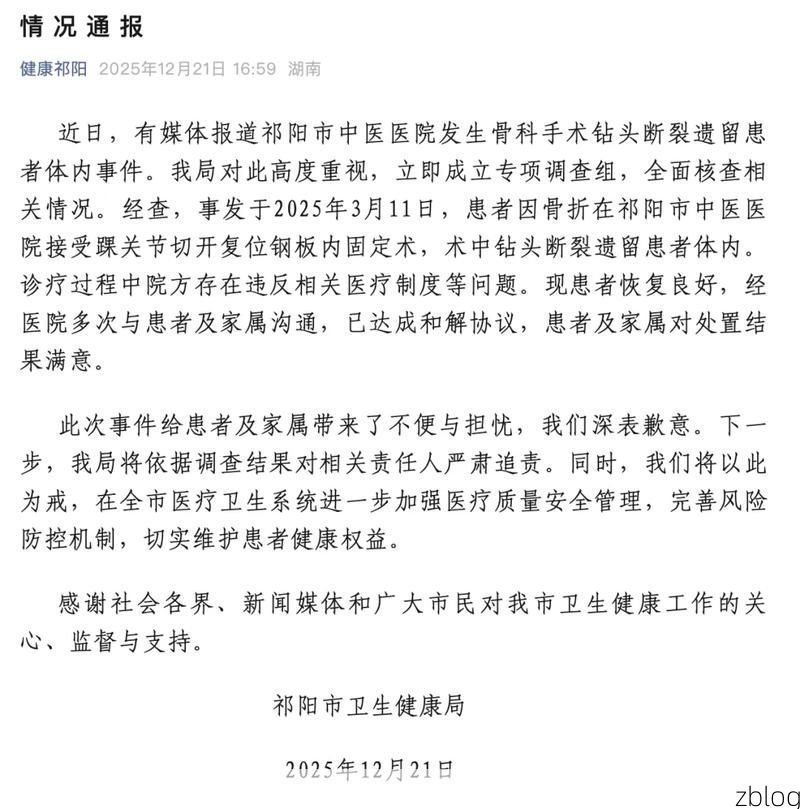 情况通报

健康祁阳 2025年12月21日 16:59 湖南

近日，有媒体报道祁阳市中医医院发生骨科手术钻头断裂遗留患者体内事件。我局对此高度重视，立即成立专项调查组，全面核查相关情况。经查，事发于2025年3月11日，患者因骨折在祁阳市中医医院接受踝关节切开复位钢板内固定术，术中钻头断裂遗留患者体内。诊疗过程中院方存在违反相关医疗制度等问题。现患者恢复良好，经医院多次与患者及家属沟通，已达成和解协议，患者及家属对处置结果满意。

此次事件给患者及家属带来了不便与担忧，我们深表歉意。下一步，我局将依据调查结果对相关责任人严肃追责。同时，我们将以此为戒，在全市医疗卫生系统进一步加强医疗质量安全管理，完善风险防控机制，切实维护患者健康权益。

感谢社会各界、新闻媒体和广大市民对我市卫生健康工作的关心、监督与支持。

祁阳市卫生健康局

2025年12月21日

zblog